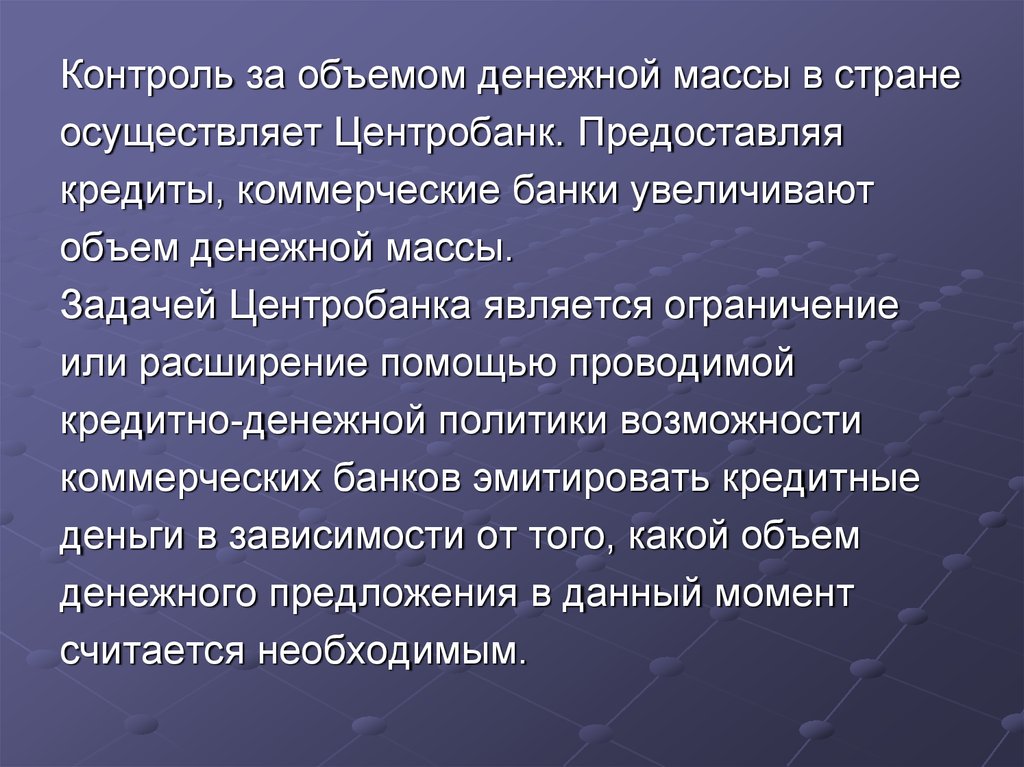 Контроль за объемом денежной массы в стране осуществляет Центробанк. Предоставляя кредиты, коммерческие банки увеличивают объем денежной массы.
Задачей Центробанка является ограничение или расширение помощью проводимой кредитно-денежной политики возможности коммерческих банков эмитировать кредитные деньги в зависимости от того, какой объем денежного предложения в данный момент считается необходимым.